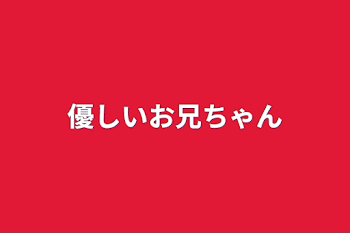 優しいお兄ちゃん